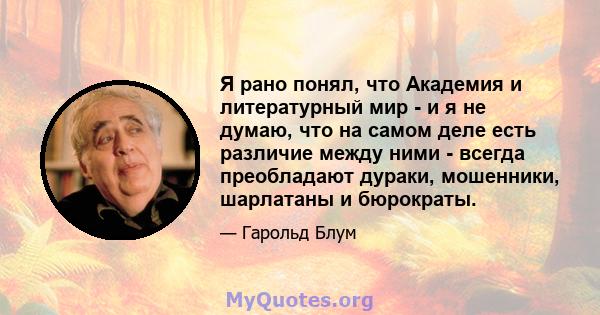 Я рано понял, что Академия и литературный мир - и я не думаю, что на самом деле есть различие между ними - всегда преобладают дураки, мошенники, шарлатаны и бюрократы.

— Гарольд Блум

MyQuotes.org